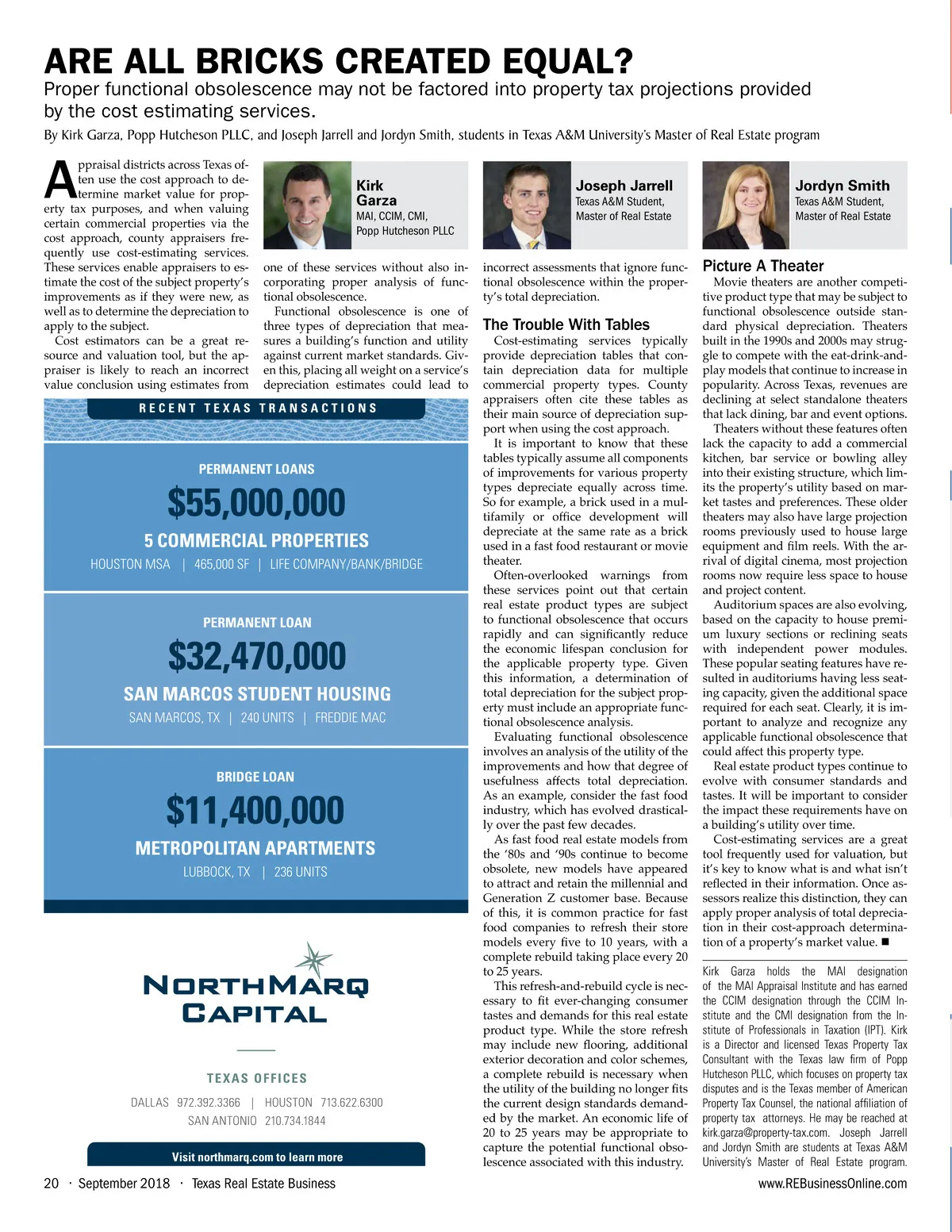 ARE ALL BRICKS CREATED EQUAL?

Proper functional obsolescence may not be factored into property tax projections provided by the cost estimating services.

By Kirk Garza, Popp Hutcheson PLLC, and Joseph Jarrell and Jordyn Smith, students in Texas A&M University's Master of Real Estate program

Kirk Garza
MAI, CCIM, CMI, Popp Hutcheson PLLC

Joseph Jarrell
Texas A&M Student, Master of Real Estate

Jordyn Smith
Texas A&M Student, Master of Real Estate

Appraisal districts across Texas often use the cost approach to determine market value for property tax purposes, and when valuing certain commercial properties via the cost approach, county appraisers frequently use cost-estimating services. These services enable appraisers to estimate the cost of the subject property's improvements as if they were new, as well as to determine the depreciation to apply to the subject.

Cost estimators can be a great resource and valuation tool, but the appraiser is likely to reach an incorrect value conclusion using estimates from one of these services without also incorporating proper analysis of functional obsolescence.

Functional obsolescence is one of three types of depreciation that measures a building's function and utility against current market standards. Given this, placing all weight on a service's depreciation estimates could lead to incorrect assessments that ignore functional obsolescence within the property's total depreciation.

The Trouble With Tables

Cost-estimating services typically provide depreciation tables that contain depreciation data for multiple commercial property types. County appraisers often cite these tables as their main source of depreciation support when using the cost approach.

It is important to know that these tables typically assume all components of improvements for various property types depreciate equally across time. So for example, a brick used in a multifamily or office development will depreciate at the same rate as a brick used in a fast food restaurant or movie theater.

Often-overlooked warnings from these services point out that certain real estate product types are subject to functional obsolescence that occurs rapidly and can significantly reduce the economic lifespan conclusion for the applicable property type. Given this information, a determination of total depreciation for the subject property must include an appropriate functional obsolescence analysis.

Evaluating functional obsolescence involves an analysis of the utility of the improvements and how that degree of usefulness affects total depreciation. As an example, consider the fast food industry, which has evolved drastically over the past few decades.

As fast food real estate models from the '80s and '90s continue to become obsolete, new models have appeared to attract and retain the millennial and Generation Z customer base. Because of this, it is common practice for fast food companies to refresh their store models every five to 10 years, with a complete rebuild taking place every 20 to 25 years.

This refresh-and-rebuild cycle is necessary to fit ever-changing consumer tastes and demands for this real estate product type. While the store refresh may include new flooring, additional exterior decoration and color schemes, a complete rebuild is necessary when the utility of the building no longer fits the current design standards demanded by the market. An economic life of 20 to 25 years may be appropriate to capture the potential functional obsolescence associated with this industry.

Picture A Theater

Movie theaters are another competitive product type that may be subject to functional obsolescence outside standard physical depreciation. Theaters built in the 1990s and 2000s may struggle to compete with the eat-drink-and-play models that continue to increase in popularity. Across Texas, revenues are declining at select standalone theaters that lack dining, bar and event options.

Theaters without these features often lack the capacity to add a commercial kitchen, bar service or bowling alley into their existing structure, which limits the property's utility based on market tastes and preferences. These older theaters may also have large projection rooms previously used to house large equipment and film reels. With the arrival of digital cinema, most projection rooms now require less space to house and project content.

Auditorium spaces are also evolving, based on the capacity to house premium luxury sections or reclining seats with independent power modules. These popular seating features have resulted in auditoriums having less seating capacity, given the additional space required for each seat. Clearly, it is important to analyze and recognize any applicable functional obsolescence that could affect this property type.

Real estate product types continue to evolve with consumer standards and tastes. It will be important to consider the impact these requirements have on a building's utility over time.

Cost-estimating services are a great tool frequently used for valuation, but it's key to know what is and what isn't reflected in their information. Once assessors realize this distinction, they can apply proper analysis of total depreciation in their cost-approach determination of a property's market value. ■

Kirk Garza holds the MAI designation of the MAI Appraisal Institute and has earned the CCIM designation through the CCIM Institute and the CMI designation from the Institute of Professionals in Taxation (IPT). Kirk is a Director and licensed Texas Property Tax Consultant with the Texas law firm of Popp Hutcheson PLLC, which focuses on property tax disputes and is the Texas member of American Property Tax Counsel, the national affiliation of property tax attorneys. He may be reached at kirk.garza@property-tax.com. Joseph Jarrell and Jordyn Smith are students at Texas A&M University's Master of Real Estate program.

RECENT TEXAS TRANSACTIONS

PERMANENT LOANS
$55,000,000
5 COMMERCIAL PROPERTIES
HOUSTON MSA | 465,000 SF | LIFE COMPANY/BANK/BRIDGE

PERMANENT LOAN
$32,470,000
SAN MARCOS STUDENT HOUSING
SAN MARCOS, TX | 240 UNITS | FREDDIE MAC

BRIDGE LOAN
$11,400,000
METROPOLITAN APARTMENTS
LUBBOCK, TX | 236 UNITS

NORTHMARQ CAPITAL

TEXAS OFFICES
DALLAS 972.392.3366 | HOUSTON 713.622.6300
SAN ANTONIO 210.734.1844

Visit northmarq.com to learn more

20 · September 2018 · Texas Real Estate Business

www.REBusinessOnline.com